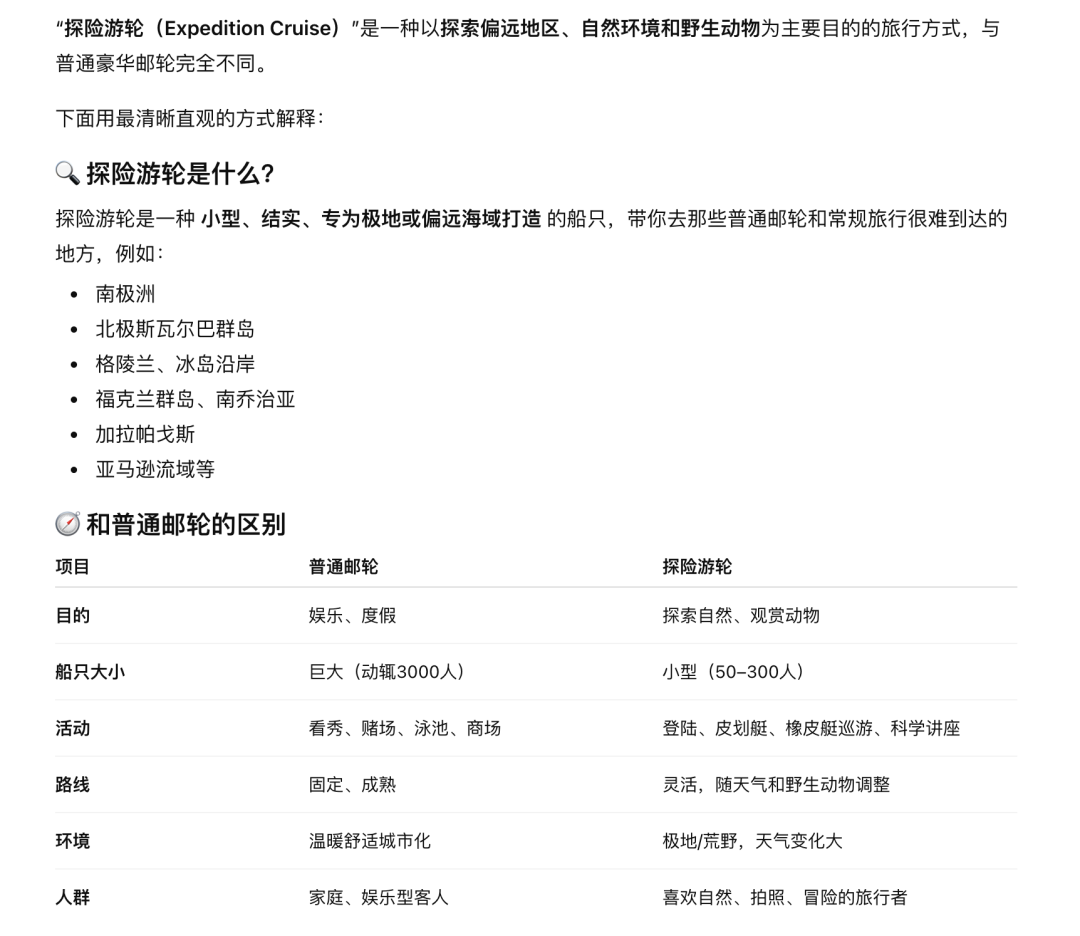 “探险游轮（Expedition Cruise）”是一种以探索偏远地区、自然环境和野生动物为主要目的的旅行方式，与普通豪华邮轮完全不同。

下面用最清晰直观的方式解释：

🔍 探险游轮是什么？

探险游轮是一种 小型、结实、专为极地或偏远海域打造 的船只，带你去那些普通邮轮和常规旅行很难到达的地方，例如：

- 南极洲
- 北极斯瓦尔巴群岛
- 格陵兰、冰岛沿岸
- 福克兰群岛、南乔治亚
- 加拉帕戈斯
- 亚马逊流域等

🧭 和普通邮轮的区别

| 项目 | 普通邮轮 | 探险游轮 |
|---|---|---|
| 目的 | 娱乐、度假 | 探索自然、观赏动物 |
| 船只大小 | 巨大（动辄3000人） | 小型（50–300人） |
| 活动 | 看秀、赌场、泳池、商场 | 登陆、皮划艇、橡皮艇巡游、科学讲座 |
| 路线 | 固定、成熟 | 灵活，随天气和野生动物调整 |
| 环境 | 温暖舒适城市化 | 极地/荒野，天气变化大 |
| 人群 | 家庭、娱乐型客人 | 喜欢自然、拍照、冒险的旅行者 |